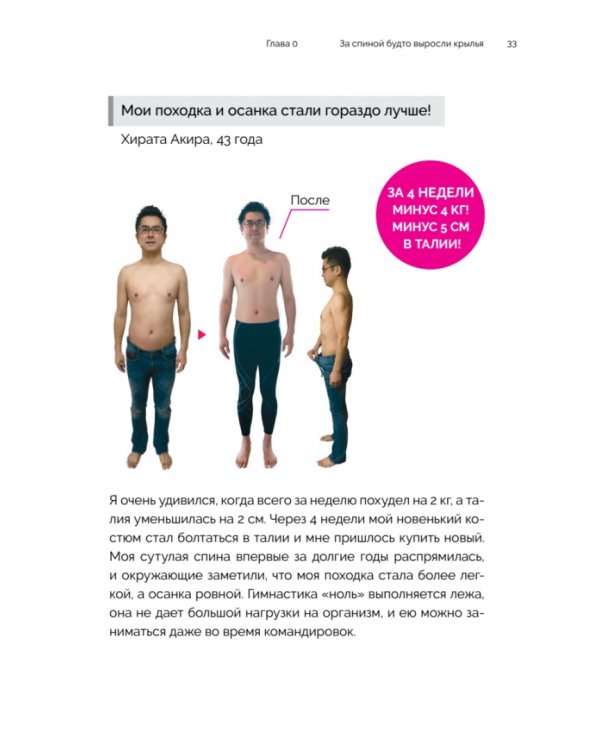 Глава 0 За спиной будто выросли крылья 33

Мои походка и осанка стали гораздо лучше!

Хирата Акира, 43 года

После

ЗА 4 НЕДЕЛИ МИНУС 4 КГ! МИНУС 5 СМ В ТАЛИИ!

Я очень удивился, когда всего за неделю похудел на 2 кг, а талия уменьшилась на 2 см. Через 4 недели мой новенький костюм стал болтаться в талии и мне пришлось купить новый. Моя сутулая спина впервые за долгие годы распрямилась, и окружающие заметили, что моя походка стала более легкой, а осанка ровной. Гимнастика «ноль» выполняется лежа, она не дает большой нагрузки на организм, и ею можно заниматься даже во время командировок.